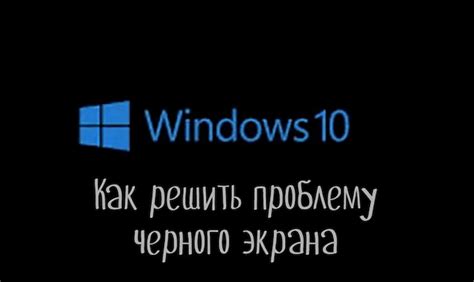 Windows 10

Как решить проблему черного экрана